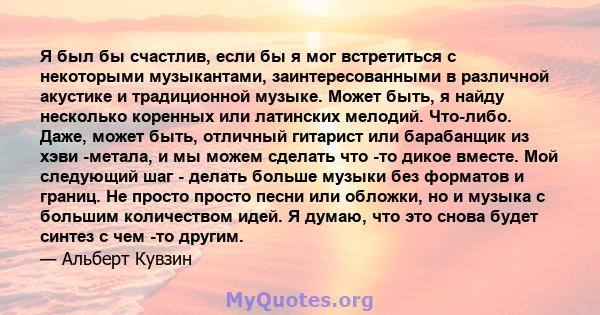 Я был бы счастлив, если бы я мог встретиться с некоторыми музыкантами, заинтересованными в различной акустике и традиционной музыке. Может быть, я найду несколько коренных или латинских мелодий. Что-либо. Даже, может быть, отличный гитарист или барабанщик из хэви -метала, и мы можем сделать что -то дикое вместе. Мой следующий шаг - делать больше музыки без форматов и границ. Не просто просто песни или обложки, но и музыка с большим количеством идей. Я думаю, что это снова будет синтез с чем -то другим.
— Альберт Кувзин

MyQuotes.org